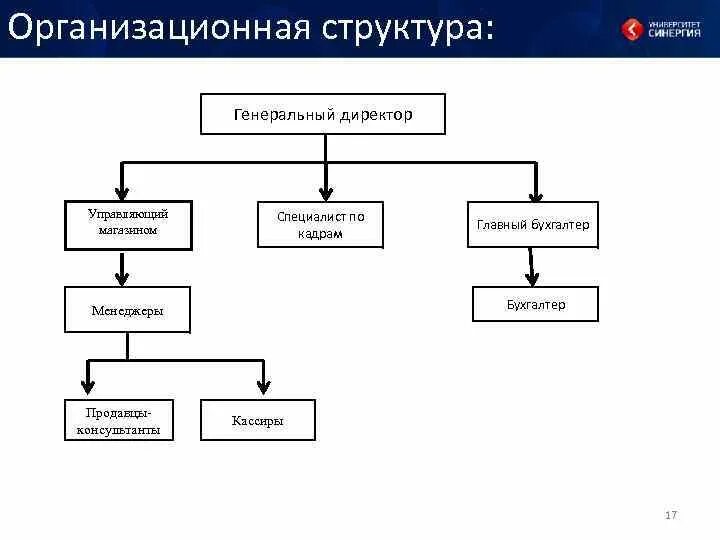 Организационная структура:

УНИВЕРСИТЕТ СИНЕРГИЯ

Генеральный директор

Управляющий магазином

Специалист по кадрам

Главный бухгалтер

Менеджеры

Бухгалтер

Продавцы-консультанты

Кассиры

17